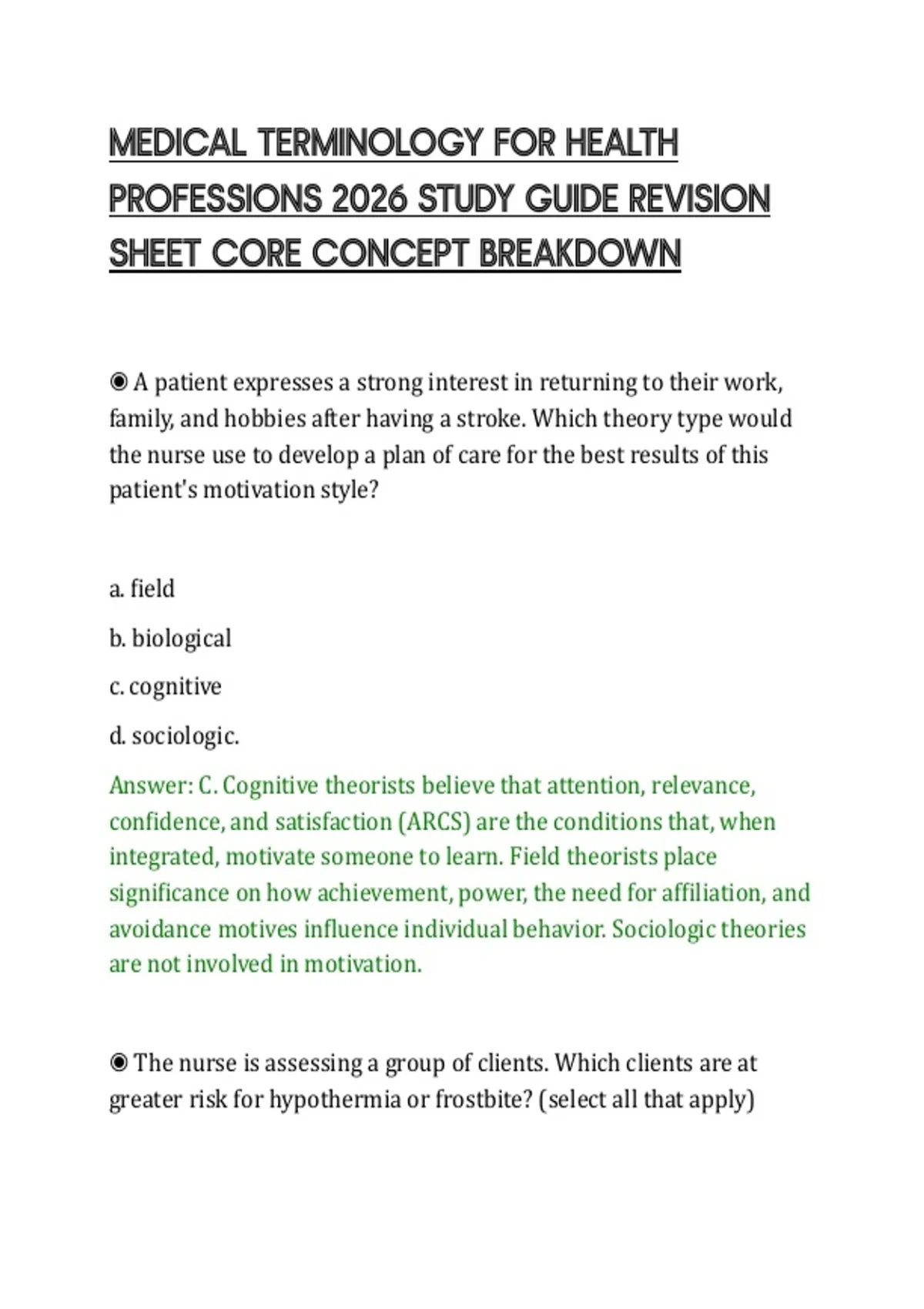 MEDICAL TERMINOLOGY FOR HEALTH PROFESSIONS 2026 STUDY GUIDE REVISION SHEET CORE CONCEPT BREAKDOWN

◉ A patient expresses a strong interest in returning to their work, family, and hobbies after having a stroke. Which theory type would the nurse use to develop a plan of care for the best results of this patient's motivation style?

a. field

b. biological

c. cognitive

d. sociologic.

Answer: C. Cognitive theorists believe that attention, relevance, confidence, and satisfaction (ARCS) are the conditions that, when integrated, motivate someone to learn. Field theorists place significance on how achievement, power, the need for affiliation, and avoidance motives influence individual behavior. Sociologic theories are not involved in motivation.

◉ The nurse is assessing a group of clients. Which clients are at greater risk for hypothermia or frostbite? (select all that apply)